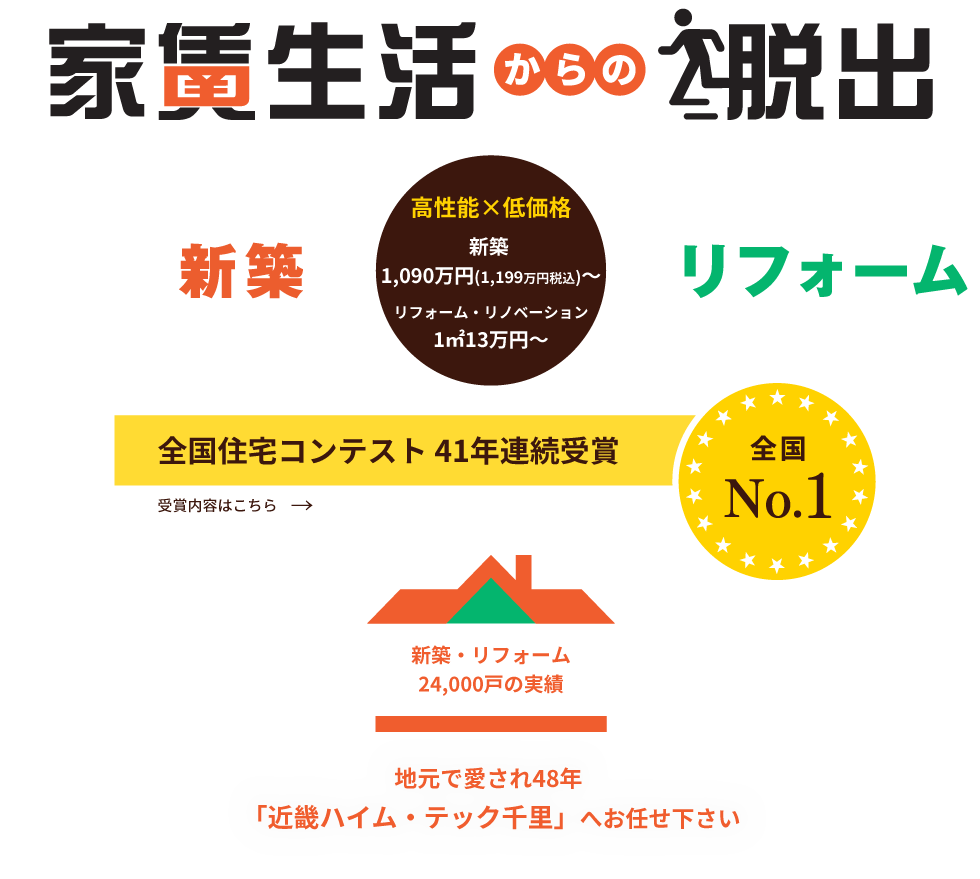 家賃生活からの脱出

新築

高性能×低価格
新築
1,090万円(1,199万円税込)〜
リフォーム・リノベーション
1㎡13万円〜

リフォーム

全国住宅コンテスト 41年連続受賞

受賞内容はこちら →

全国
No.1

新築・リフォーム
24,000戸の実績

地元で愛され48年
「近畿ハイム・テック千里」へお任せ下さい